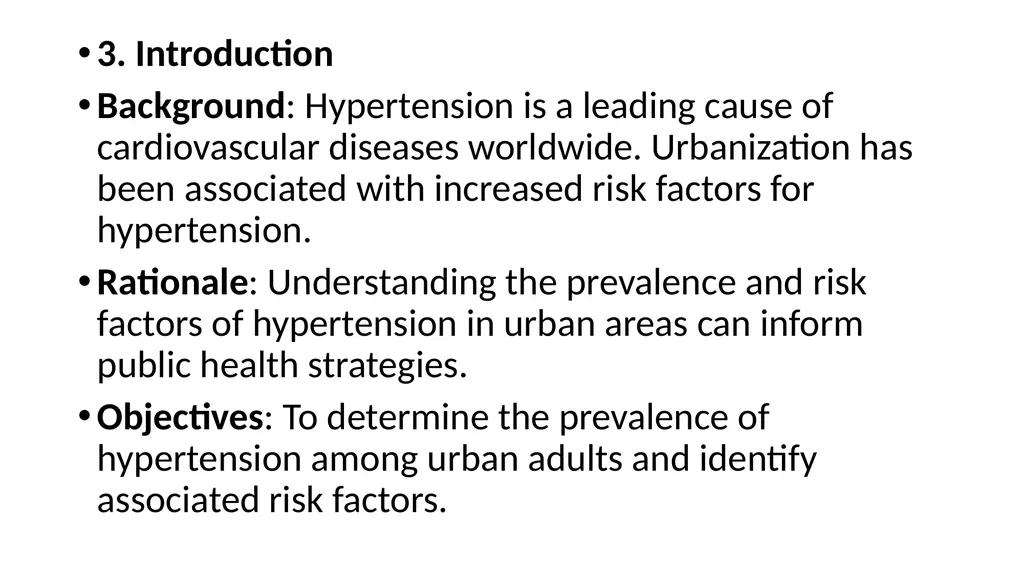 • 3. Introduction

• Background: Hypertension is a leading cause of cardiovascular diseases worldwide. Urbanization has been associated with increased risk factors for hypertension.

• Rationale: Understanding the prevalence and risk factors of hypertension in urban areas can inform public health strategies.

• Objectives: To determine the prevalence of hypertension among urban adults and identify associated risk factors.